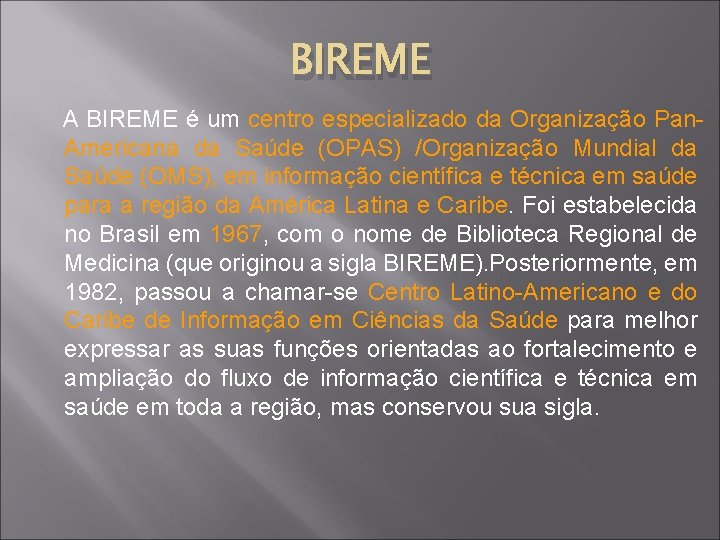 BIREME

A BIREME é um centro especializado da Organização Pan-Americana da Saúde (OPAS) /Organização Mundial da Saúde (OMS), em informação científica e técnica em saúde para a região da América Latina e Caribe. Foi estabelecida no Brasil em 1967, com o nome de Biblioteca Regional de Medicina (que originou a sigla BIREME).Posteriormente, em 1982, passou a chamar-se Centro Latino-Americano e do Caribe de Informação em Ciências da Saúde para melhor expressar as suas funções orientadas ao fortalecimento e ampliação do fluxo de informação científica e técnica em saúde em toda a região, mas conservou sua sigla.